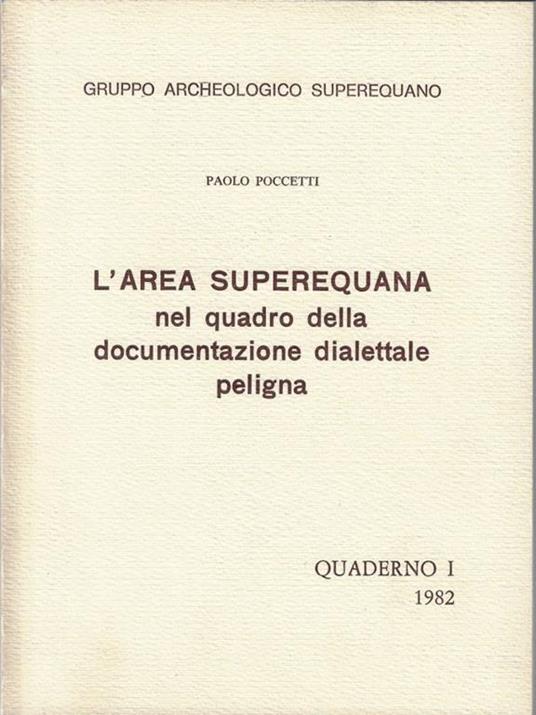 GRUPPO ARCHEOLOGICO SUPEREQUANO

PAOLO POCCETTI

L'AREA SUPEREQUANA
nel quadro della
documentazione dialettale
peligna

QUADERNO I
1982